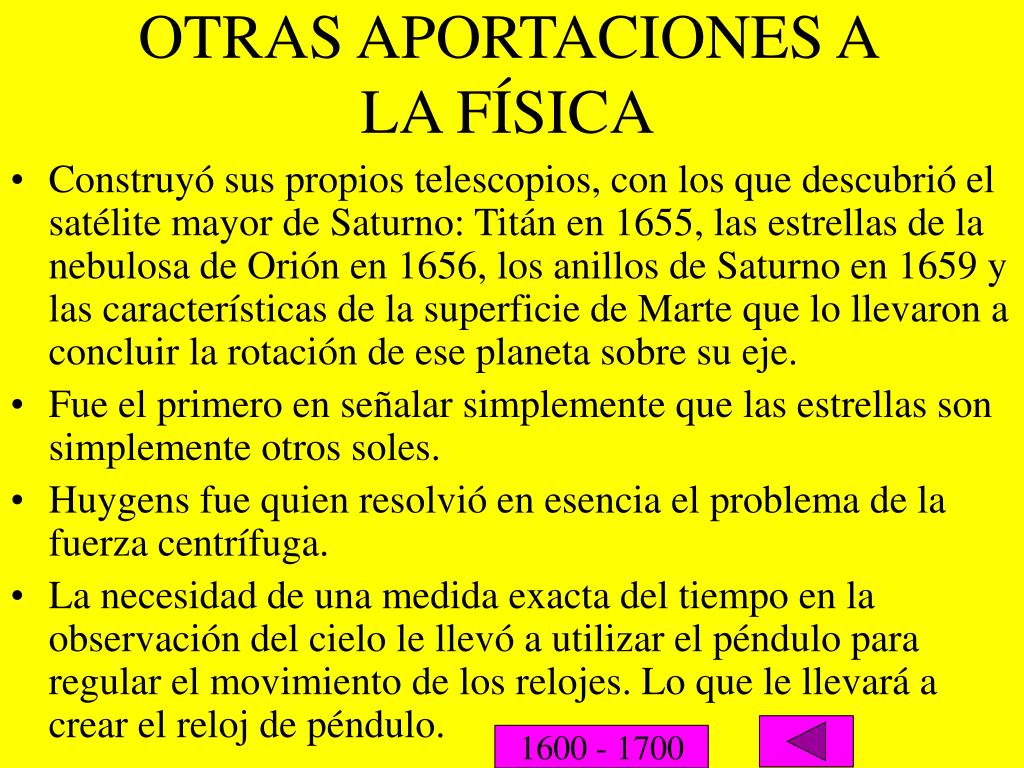 OTRAS APORTACIONES A LA FÍSICA

• Construyó sus propios telescopios, con los que descubrió el satélite mayor de Saturno: Titán en 1655, las estrellas de la nebulosa de Orión en 1656, los anillos de Saturno en 1659 y las características de la superficie de Marte que lo llevaron a concluir la rotación de ese planeta sobre su eje.

• Fue el primero en señalar simplemente que las estrellas son simplemente otros soles.

• Huygens fue quien resolvió en esencia el problema de la fuerza centrífuga.

• La necesidad de una medida exacta del tiempo en la observación del cielo le llevó a utilizar el péndulo para regular el movimiento de los relojes. Lo que le llevará a crear el reloj de péndulo.

1600 - 1700